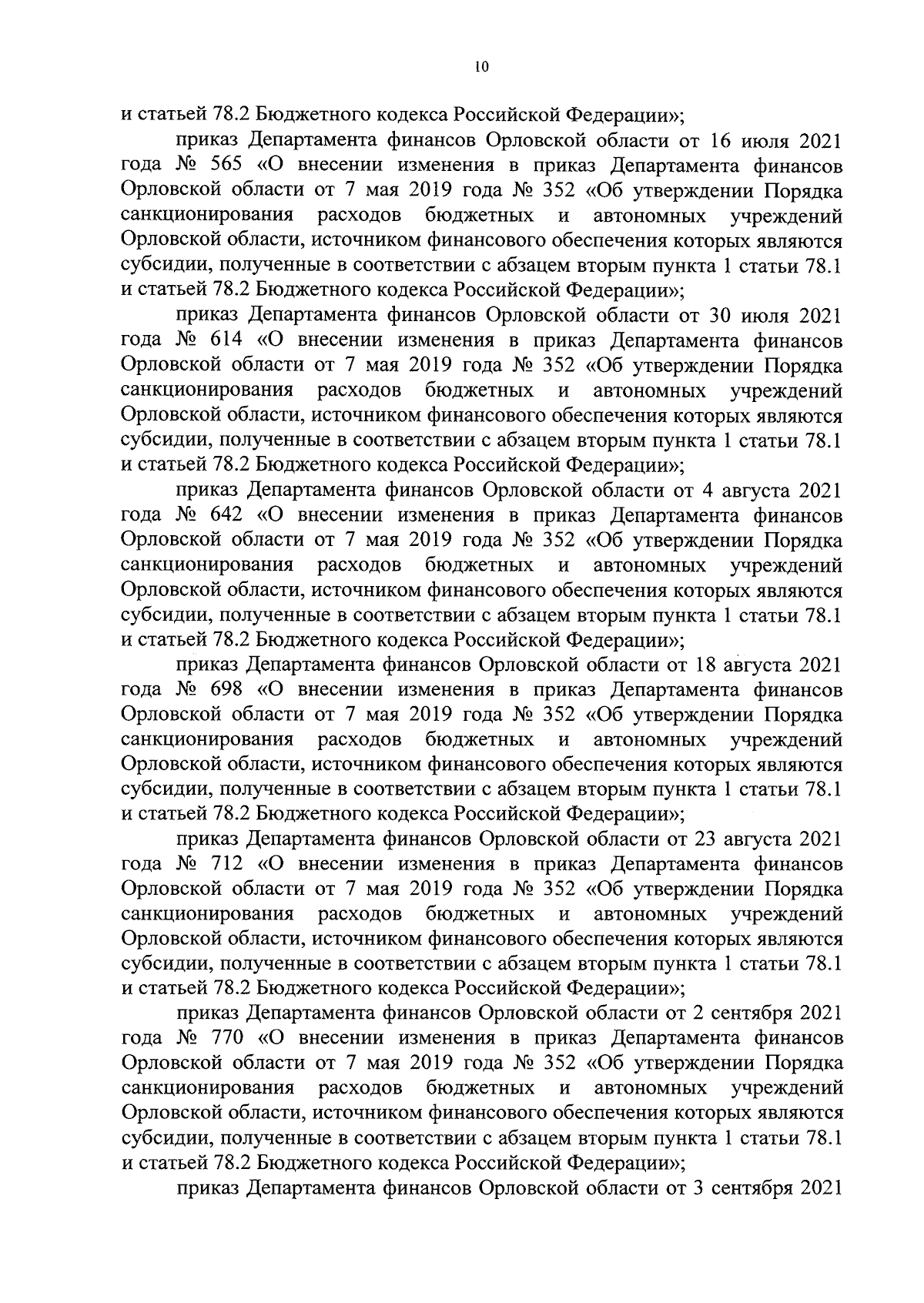 10

и статьей 78.2 Бюджетного кодекса Российской Федерации»;

приказ Департамента финансов Орловской области от 16 июля 2021 года № 565 «О внесении изменения в приказ Департамента финансов Орловской области от 7 мая 2019 года № 352 «Об утверждении Порядка санкционирования расходов бюджетных и автономных учреждений Орловской области, источником финансового обеспечения которых являются субсидии, полученные в соответствии с абзацем вторым пункта 1 статьи 78.1 и статьей 78.2 Бюджетного кодекса Российской Федерации»;

приказ Департамента финансов Орловской области от 30 июля 2021 года № 614 «О внесении изменения в приказ Департамента финансов Орловской области от 7 мая 2019 года № 352 «Об утверждении Порядка санкционирования расходов бюджетных и автономных учреждений Орловской области, источником финансового обеспечения которых являются субсидии, полученные в соответствии с абзацем вторым пункта 1 статьи 78.1 и статьей 78.2 Бюджетного кодекса Российской Федерации»;

приказ Департамента финансов Орловской области от 4 августа 2021 года № 642 «О внесении изменения в приказ Департамента финансов Орловской области от 7 мая 2019 года № 352 «Об утверждении Порядка санкционирования расходов бюджетных и автономных учреждений Орловской области, источником финансового обеспечения которых являются субсидии, полученные в соответствии с абзацем вторым пункта 1 статьи 78.1 и статьей 78.2 Бюджетного кодекса Российской Федерации»;

приказ Департамента финансов Орловской области от 18 августа 2021 года № 698 «О внесении изменения в приказ Департамента финансов Орловской области от 7 мая 2019 года № 352 «Об утверждении Порядка санкционирования расходов бюджетных и автономных учреждений Орловской области, источником финансового обеспечения которых являются субсидии, полученные в соответствии с абзацем вторым пункта 1 статьи 78.1 и статьей 78.2 Бюджетного кодекса Российской Федерации»;

приказ Департамента финансов Орловской области от 23 августа 2021 года № 712 «О внесении изменения в приказ Департамента финансов Орловской области от 7 мая 2019 года № 352 «Об утверждении Порядка санкционирования расходов бюджетных и автономных учреждений Орловской области, источником финансового обеспечения которых являются субсидии, полученные в соответствии с абзацем вторым пункта 1 статьи 78.1 и статьей 78.2 Бюджетного кодекса Российской Федерации»;

приказ Департамента финансов Орловской области от 2 сентября 2021 года № 770 «О внесении изменения в приказ Департамента финансов Орловской области от 7 мая 2019 года № 352 «Об утверждении Порядка санкционирования расходов бюджетных и автономных учреждений Орловской области, источником финансового обеспечения которых являются субсидии, полученные в соответствии с абзацем вторым пункта 1 статьи 78.1 и статьей 78.2 Бюджетного кодекса Российской Федерации»;

приказ Департамента финансов Орловской области от 3 сентября 2021